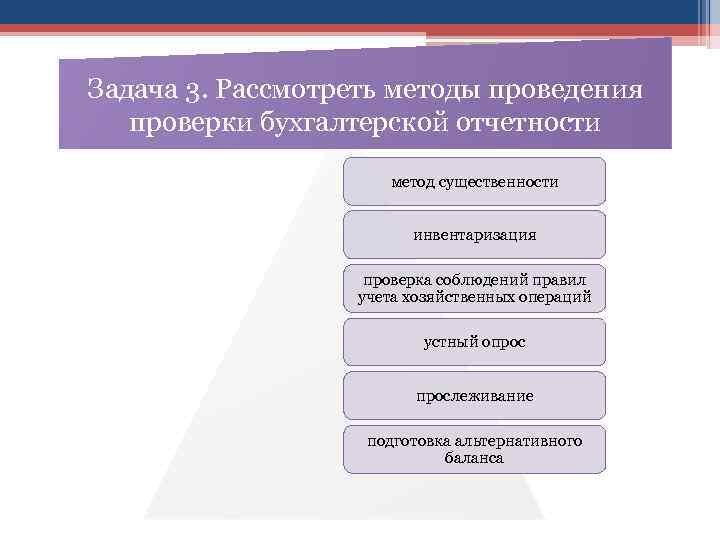 Задача 3. Рассмотреть методы проведения проверки бухгалтерской отчетности

метод существенности

инвентаризация

проверка соблюдений правил учета хозяйственных операций

устный опрос

прослеживание

подготовка альтернативного баланса